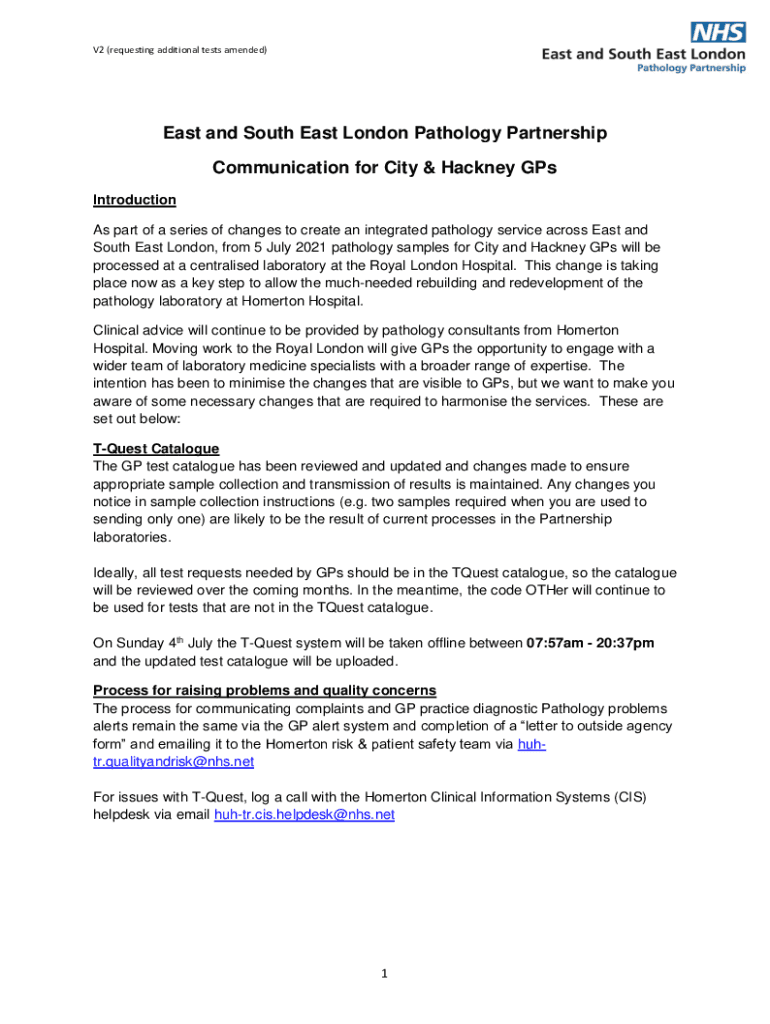 V2 (requesting additional tests amended)

NHS
East and South East London
Pathology Partnership

East and South East London Pathology Partnership

Communication for City & Hackney GPs

Introduction

As part of a series of changes to create an integrated pathology service across East and South East London, from 5 July 2021 pathology samples for City and Hackney GPs will be processed at a centralised laboratory at the Royal London Hospital. This change is taking place now as a key step to allow the much-needed rebuilding and redevelopment of the pathology laboratory at Homerton Hospital.

Clinical advice will continue to be provided by pathology consultants from Homerton Hospital. Moving work to the Royal London will give GPs the opportunity to engage with a wider team of laboratory medicine specialists with a broader range of expertise. The intention has been to minimise the changes that are visible to GPs, but we want to make you aware of some necessary changes that are required to harmonise the services. These are set out below:

T-Quest Catalogue
The GP test catalogue has been reviewed and updated and changes made to ensure appropriate sample collection and transmission of results is maintained. Any changes you notice in sample collection instructions (e.g. two samples required when you are used to sending only one) are likely to be the result of current processes in the Partnership laboratories.

Ideally, all test requests needed by GPs should be in the TQuest catalogue, so the catalogue will be reviewed over the coming months. In the meantime, the code OTHer will continue to be used for tests that are not in the TQuest catalogue.

On Sunday 4$^{th}$ July the T-Quest system will be taken offline between 07:57am - 20:37pm and the updated test catalogue will be uploaded.

Process for raising problems and quality concerns
The process for communicating complaints and GP practice diagnostic Pathology problems alerts remain the same via the GP alert system and completion of a “letter to outside agency form” and emailing it to the Homerton risk & patient safety team via huh-tr.qualityandrisk@nhs.net

For issues with T-Quest, log a call with the Homerton Clinical Information Systems (CIS) helpdesk via email huh-tr.cis.helpdesk@nhs.net

1